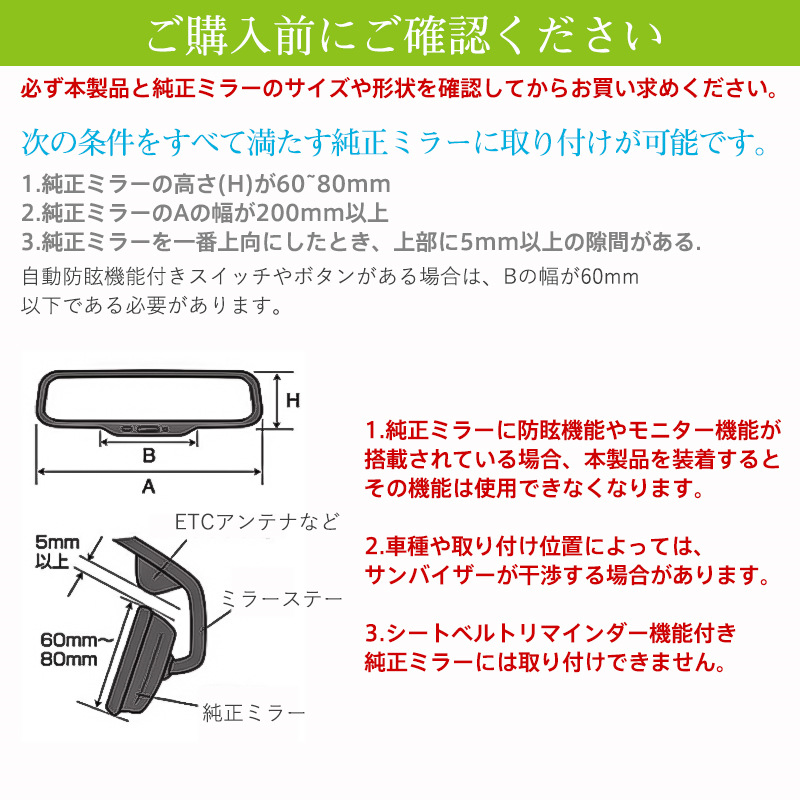 ご購入前にご確認ください

必ず本製品と純正ミラーのサイズや形状を確認してからお買い求めください。

次の条件をすべて満たす純正ミラーに取り付けが可能です。

1.純正ミラーの高さ(H)が60~80mm
2.純正ミラーのAの幅が200mm以上
3.純正ミラーを一番上向にしたとき、上部に5mm以上の隙間がある.

自動防眩機能付きスイッチやボタンがある場合は、Bの幅が60mm以下である必要があります。

H
B
A

ETCアンテナなど
5mm以上
ミラーステー
60mm~80mm
純正ミラー

1.純正ミラーに防眩機能やモニター機能が搭載されている場合、本製品を装着するとその機能は使用できなくなります。

2.車種や取り付け位置によっては、サンバイザーが干渉する場合があります。

3.シートベルトリマインダー機能付き純正ミラーには取り付けできません。